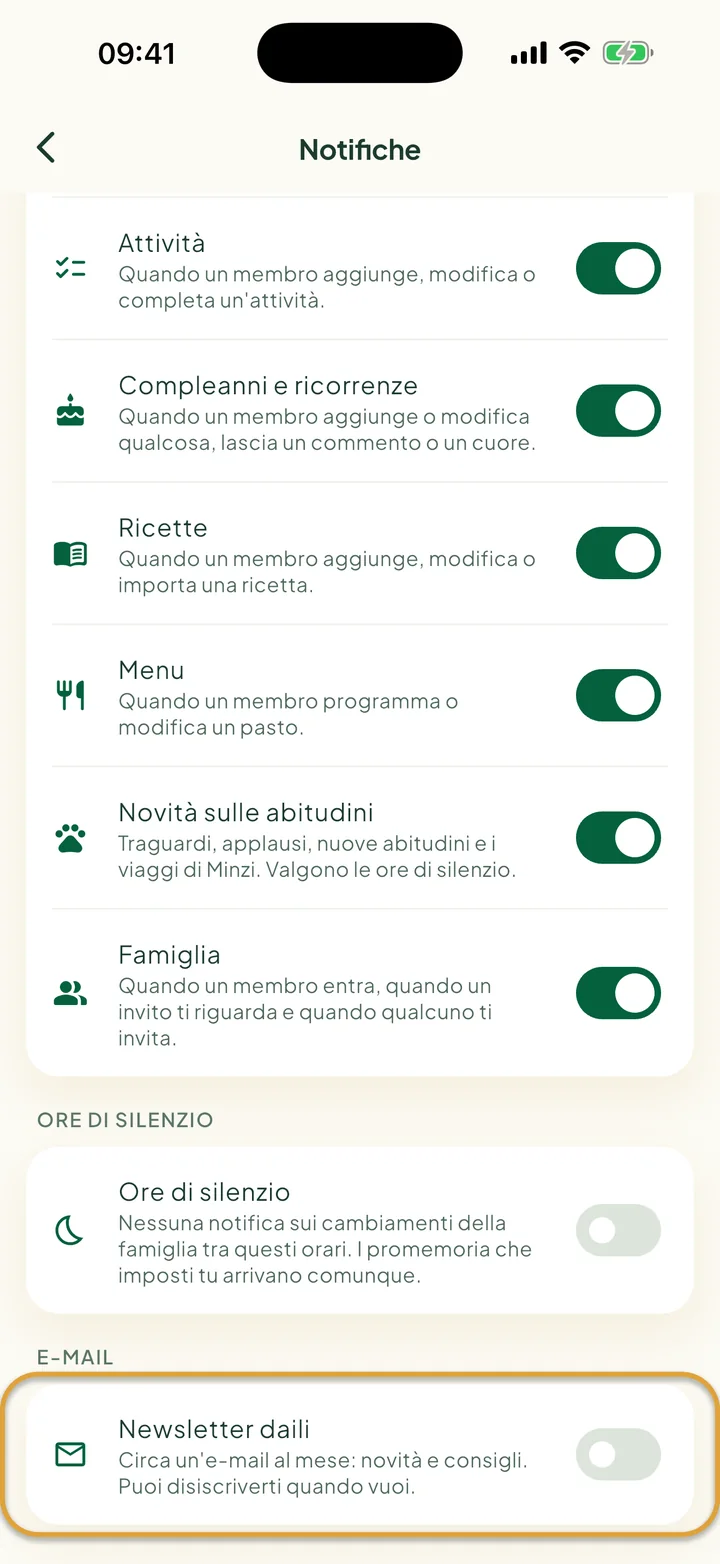 09:41

Notifiche

Attività
Quando un membro aggiunge, modifica o completa un'attività.

Compleanni e ricorrenze
Quando un membro aggiunge o modifica qualcosa, lascia un commento o un cuore.

Ricette
Quando un membro aggiunge, modifica o importa una ricetta.

Menu
Quando un membro programma o modifica un pasto.

Novità sulle abitudini
Traguardi, applausi, nuove abitudini e i viaggi di Minzi. Valgono le ore di silenzio.

Famiglia
Quando un membro entra, quando un invito ti riguarda e quando qualcuno ti invita.

ORE DI SILENZIO

Ore di silenzio
Nessuna notifica sui cambiamenti della famiglia tra questi orari. I promemoria che imposti tu arrivano comunque.

E-MAIL

Newsletter daili
Circa un'e-mail al mese: novità e consigli. Puoi disiscriverti quando vuoi.